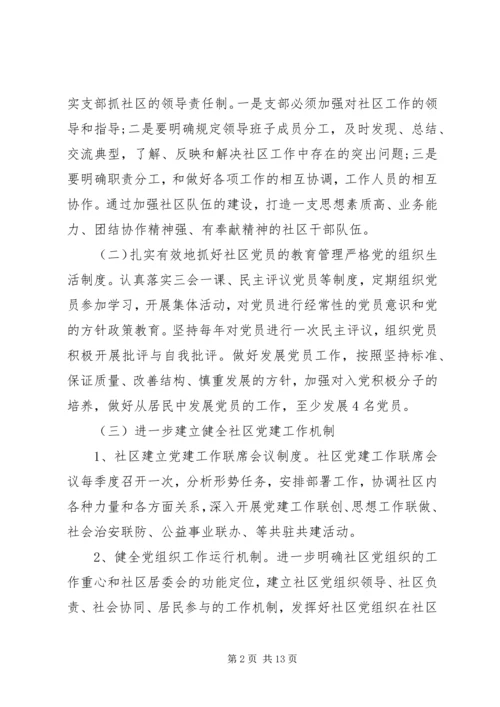 实支部抓社区的领导责任制。一是支部必须加强对社区工作的领导和指导；二是要明确规定领导班子成员分工，及时发现、总结、交流典型，了解、反映和解决社区工作中存在的突出问题；三是要明确职责分工，和做好各项工作的相互协调，工作人员的相互协作。通过加强社区队伍的建设，打造一支思想素质高、业务能力、团结协作精神强、有奉献精神的社区干部队伍。

（二）扎实有效地抓好社区党员的教育管理严格党的组织生活制度。认真落实三会一课、民主评议党员等制度，定期组织党员参加学习，开展集体活动，对党员进行经常性的党员意识和党的方针政策教育。坚持每年对党员进行一次民主评议，组织党员积极开展批评与自我批评。做好发展党员工作，按照坚持标准、保证质量、改善结构、慎重发展的方针，加强对入党积极分子的培养，做好从居民中发展党员的工作，至少发展4名党员。

（三）进一步建立健全社区党建工作机制

1、社区建立党建工作联席会议制度。社区党建工作联席会议每季度召开一次，分析形势任务，安排部署工作，协调社区内各种力量和各方面关系，深入开展党建工作联创、思想工作联做、社会治安联防、公益事业联办、等共驻共建活动。

2、健全党组织工作运行机制。进一步明确社区党组织的工作重心和社区居委会的功能定位，建立社区党组织领导、社区负责、社会协同、居民参与的工作机制，发挥好社区党组织在社区

第2页 共13页